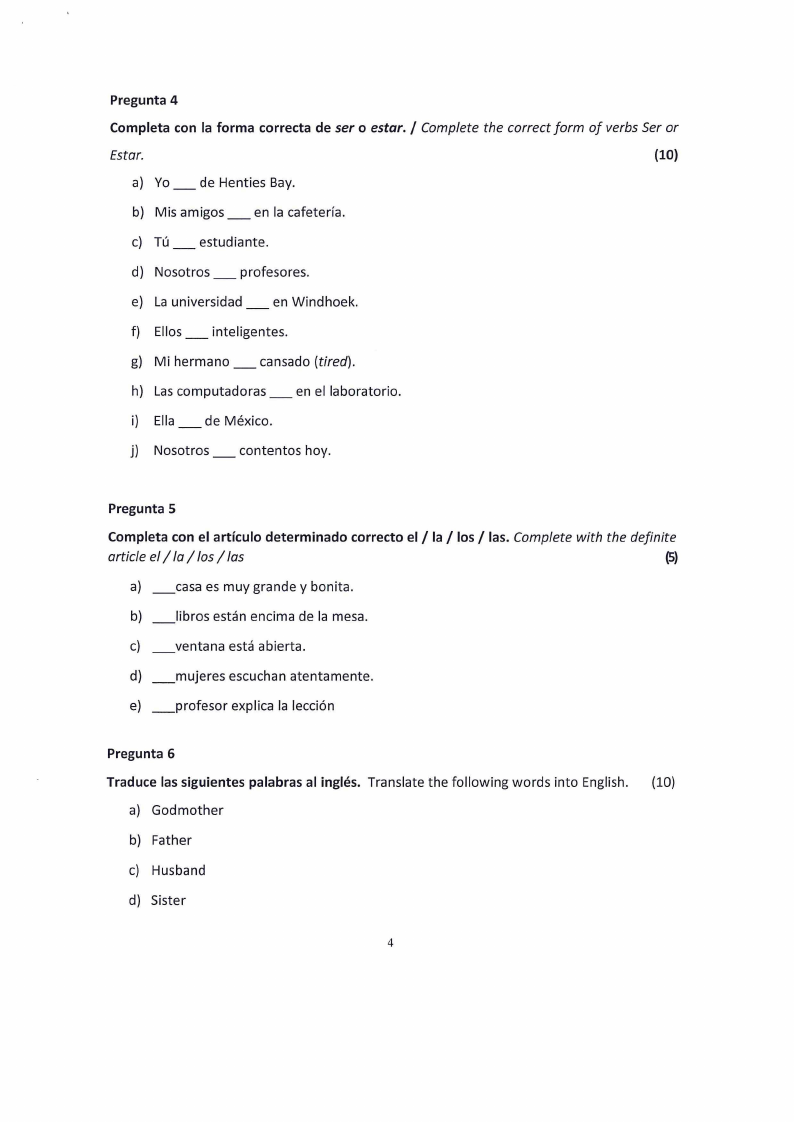 Pregunta 4

Completa con la forma correcta de ser o estar. / Complete the correct form of verbs Ser or Estar. (10)

a) Yo ___ de Henties Bay.

b) Mis amigos ___ en la cafetería.

c) Tú ___ estudiante.

d) Nosotros ___ profesores.

e) La universidad ___ en Windhoek.

f) Ellos ___ inteligentes.

g) Mi hermano ___ cansado (tired).

h) Las computadoras ___ en el laboratorio.

i) Ella ___ de México.

j) Nosotros ___ contentos hoy.

Pregunta 5

Completa con el artículo determinado correcto el / la / los / las. Complete with the definite article el / la / los / las (5)

a) ___casa es muy grande y bonita.

b) ___libros están encima de la mesa.

c) ___ventana está abierta.

d) ___mujeres escuchan atentamente.

e) ___profesor explica la lección

Pregunta 6

Traduce las siguientes palabras al inglés. Translate the following words into English. (10)

a) Godmother

b) Father

c) Husband

d) Sister

4